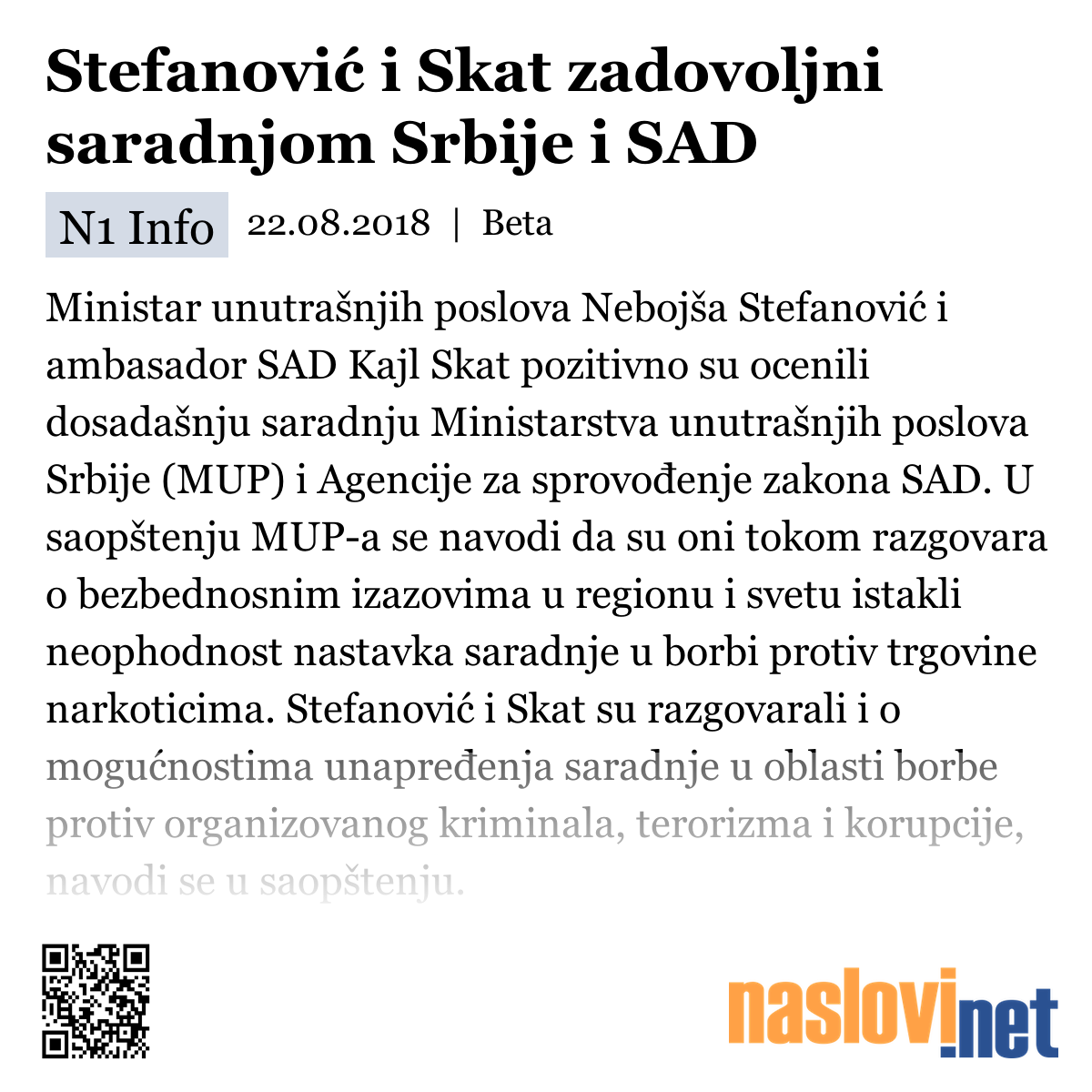 Stefanović i Skat zadovoljni saradnjom Srbije i SAD

N1 Info 22.08.2018 | Beta

Ministar unutrašnjih poslova Nebojša Stefanović i ambasador SAD Kajl Skat pozitivno su ocenili dosadašnju saradnju Ministarstva unutrašnjih poslova Srbije (MUP) i Agencije za sprovođenje zakona SAD. U saopštenju MUP-a se navodi da su oni tokom razgovara o bezbednosnim izazovima u regionu i svetu istakli neophodnost nastavka saradnje u borbi protiv trgovine narkoticima. Stefanović i Skat su razgovarali i o mogućnostima unapređenja saradnje u oblasti borbe protiv organizovanog kriminala, terorizma i korupcije, navodi se u saopštenju.

naslovi.net